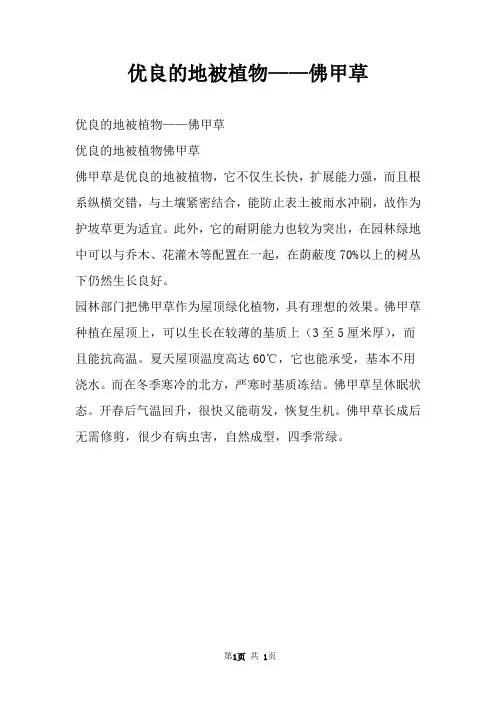 优良的地被植物——佛甲草

优良的地被植物——佛甲草

优良的地被植物佛甲草

佛甲草是优良的地被植物，它不仅生长快，扩展能力强，而且根系纵横交错，与土壤紧密结合，能防止表土被雨水冲刷，故作为护坡草更为适宜。此外，它的耐阴能力也较为突出，在园林绿地中可以与乔木、花灌木等配置在一起，在荫蔽度70%以上的树丛下仍然生长良好。

园林部门把佛甲草作为屋顶绿化植物，具有理想的效果。佛甲草种植在屋顶上，可以生长在较薄的基质上（3至5厘米厚），而且能抗高温。夏天屋顶温度高达60℃，它也能承受，基本不用浇水。而在冬季寒冷的北方，严寒时基质冻结。佛甲草呈休眠状态。开春后气温回升，很快又能萌发，恢复生机。佛甲草长成后无需修剪，很少有病虫害，自然成型，四季常绿。

第1页 共 1页